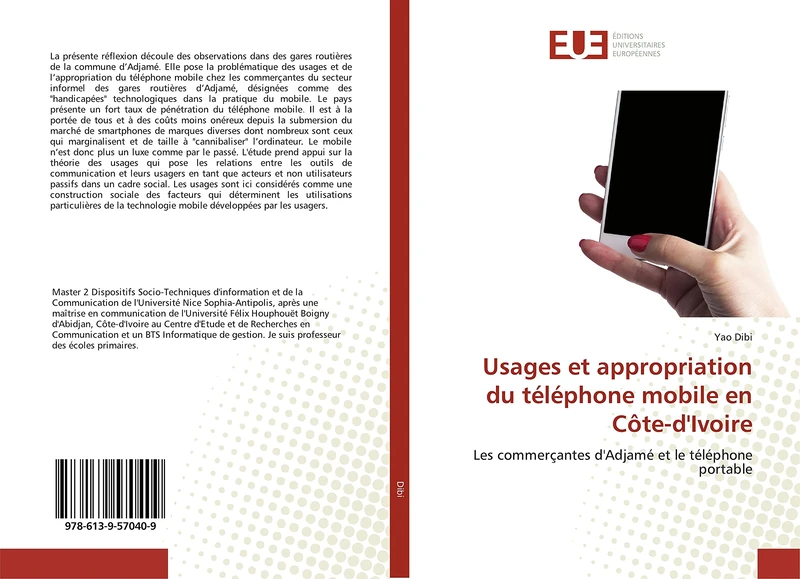 La présente réflexion découle des observations dans des gares routières de la commune d'Adjamé. Elle pose la problématique des usages et de l'appropriation du téléphone mobile chez les commerçantes du secteur informel des gares routières d'Adjamé, désignées comme des "handicapées" technologiques dans la pratique du mobile. Le pays présente un fort taux de pénétration du téléphone mobile. Il est à la portée de tous et à des coûts moins onéreux depuis la submersion du marché de smartphones de marques diverses dont nombreux sont ceux qui marginalisent et de taille à "cannibaliser" l'ordinateur. Le mobile n'est donc plus un luxe comme par le passé. L'étude prend appui sur la théorie des usages qui pose les relations entre les outils de communication et leurs usagers en tant que acteurs et non utilisateurs passifs dans un cadre social. Les usages sont ici considérés comme une construction sociale des facteurs qui déterminent les utilisations particulières de la technologie mobile développées par les usagers.

Master 2 Dispositifs Socio-Techniques d'information et de la Communication de l'Université Nice Sophia-Antipolis, après une maîtrise en communication de l'Université Félix Houphouët Boigny d'Abidjan, Côte-d'Ivoire au Centre d'Etude et de Recherches en Communication et un BTS Informatique de gestion. Je suis professeur des écoles primaires.

978-613-9-57040-9

Dibi

EUE ÉDITIONS UNIVERSITAIRES EUROPÉENNES

Yao Dibi

Usages et appropriation du téléphone mobile en Côte-d'Ivoire

Les commerçantes d'Adjamé et le téléphone portable